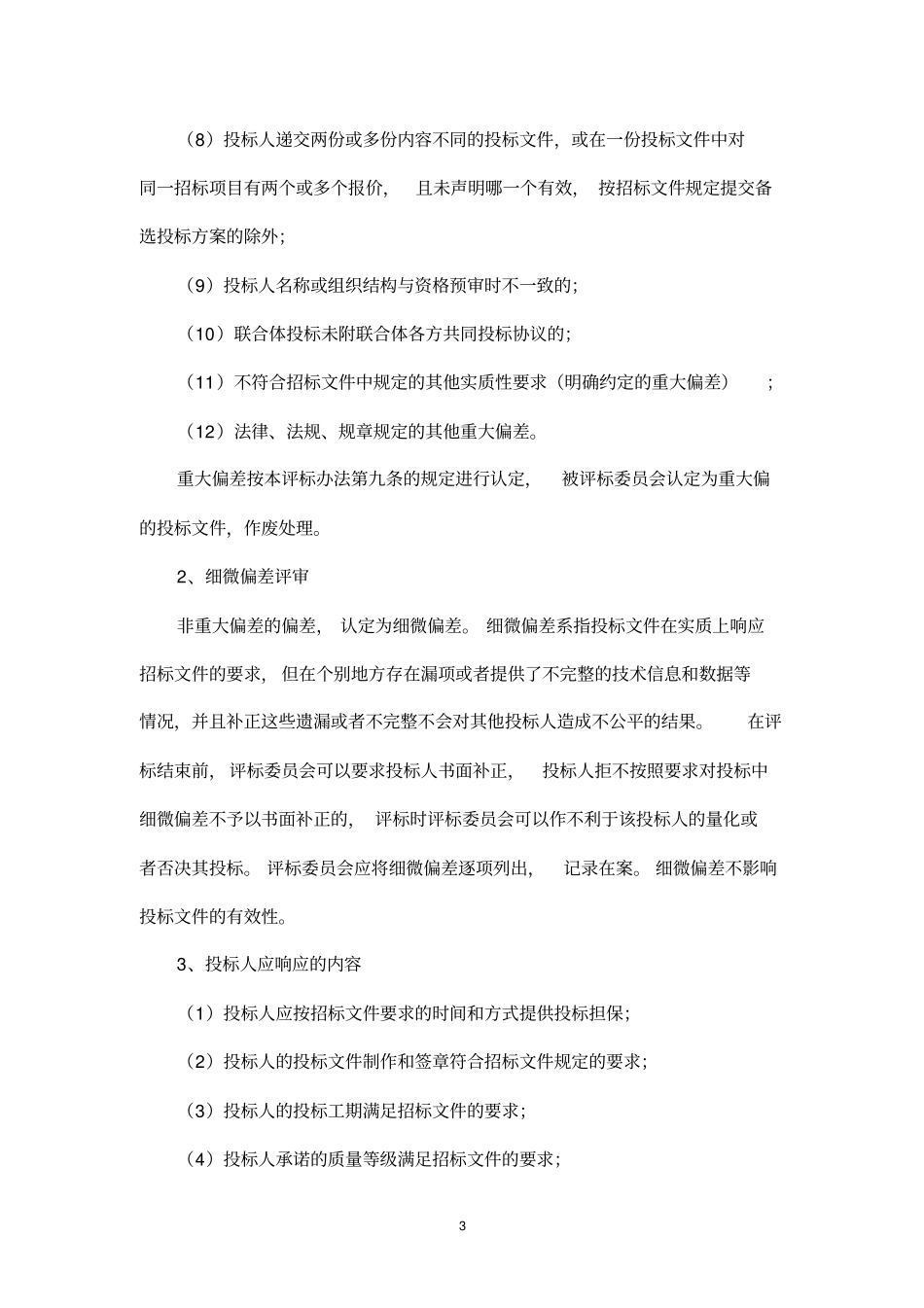 （8）投标人递交两份或多份内容不同的投标文件，或在一份投标文件中对同一招标项目有两个或多个报价，且未声明哪一个有效，按招标文件规定提交备选投标方案的除外；

（9）投标人名称或组织结构与资格预审时不一致的；

（10）联合体投标未附联合体各方共同投标协议的；

（11）不符合招标文件中规定的其他实质性要求（明确约定的重大偏差）；

（12）法律、法规、规章规定的其他重大偏差。

重大偏差按本评标办法第九条的规定进行认定，被评标委员会认定为重大偏的投标文件，作废处理。

2、细微偏差评审

非重大偏差的偏差，认定为细微偏差。细微偏差系指投标文件在实质上响应招标文件的要求，但在个别地方存在漏项或者提供了不完整的技术信息和数据等情况，并且补正这些遗漏或者不完整不会对其他投标人造成不公平的结果。在评标结束前，评标委员会可以要求投标人书面补正，投标人拒不按照要求对投标中细微偏差不予以书面补正的，评标时评标委员会可以作不利于该投标人的量化或者否决其投标。评标委员会应将细微偏差逐项列出，记录在案。细微偏差不影响投标文件的有效性。

3、投标人应响应的内容

（1）投标人应按招标文件要求的时间和方式提供投标担保；

（2）投标人的投标文件制作和签章符合招标文件规定的要求；

（3）投标人的投标工期满足招标文件的要求；

（4）投标人承诺的质量等级满足招标文件的要求；

3